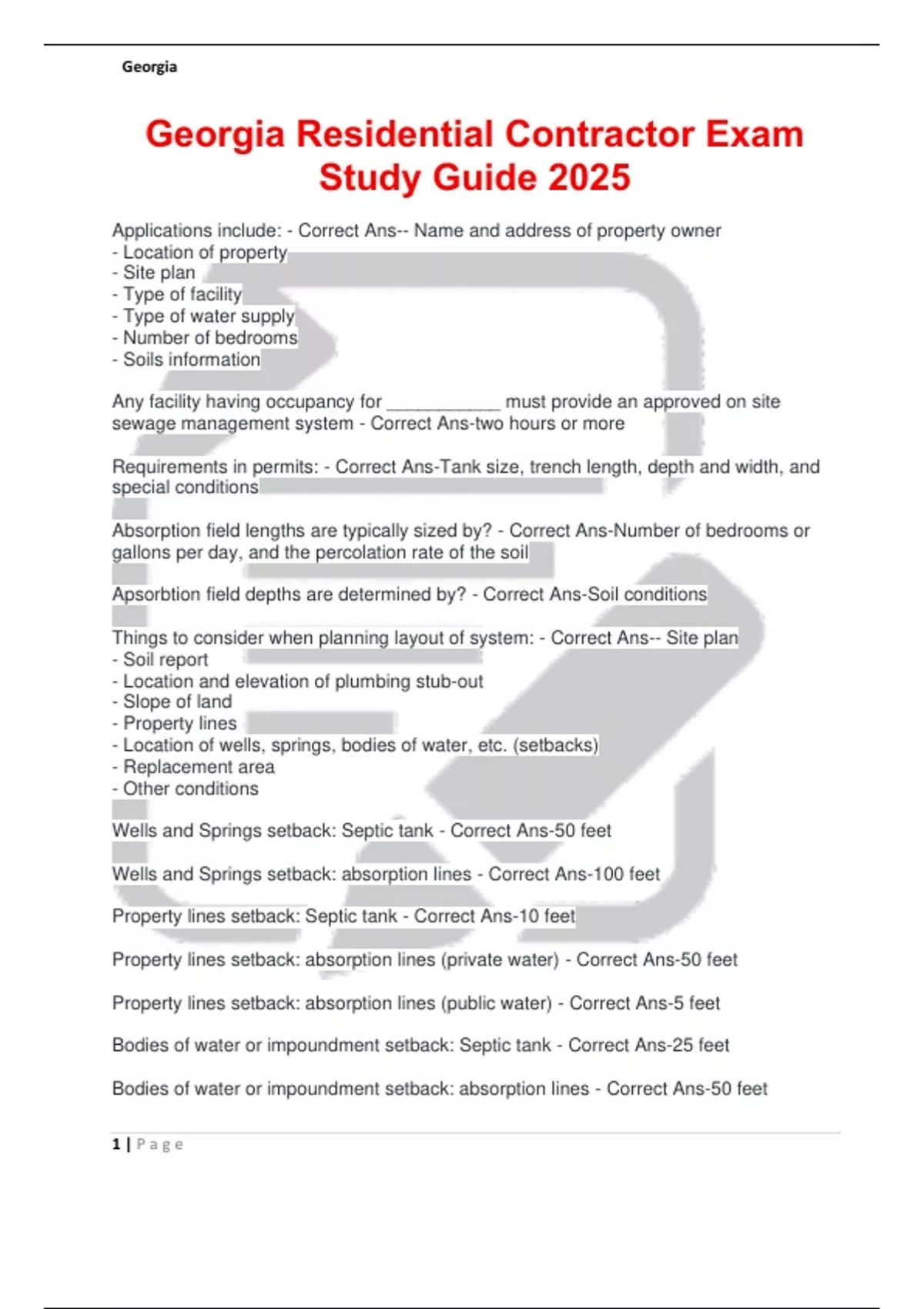 Georgia

Georgia Residential Contractor Exam Study Guide 2025

Applications include: - Correct Ans-- Name and address of property owner
- Location of property
- Site plan
- Type of facility
- Type of water supply
- Number of bedrooms
- Soils information

Any facility having occupancy for ___________ must provide an approved on site sewage management system - Correct Ans-two hours or more

Requirements in permits: - Correct Ans-Tank size, trench length, depth and width, and special conditions

Absorption field lengths are typically sized by? - Correct Ans-Number of bedrooms or gallons per day, and the percolation rate of the soil

Apsorbtion field depths are determined by? - Correct Ans-Soil conditions

Things to consider when planning layout of system: - Correct Ans-- Site plan
- Soil report
- Location and elevation of plumbing stub-out
- Slope of land
- Property lines
- Location of wells, springs, bodies of water, etc. (setbacks)
- Replacement area
- Other conditions

Wells and Springs setback: Septic tank - Correct Ans-50 feet

Wells and Springs setback: absorption lines - Correct Ans-100 feet

Property lines setback: Septic tank - Correct Ans-10 feet

Property lines setback: absorption lines (private water) - Correct Ans-50 feet

Property lines setback: absorption lines (public water) - Correct Ans-5 feet

Bodies of water or impoundment setback: Septic tank - Correct Ans-25 feet

Bodies of water or impoundment setback: absorption lines - Correct Ans-50 feet

1 | Page